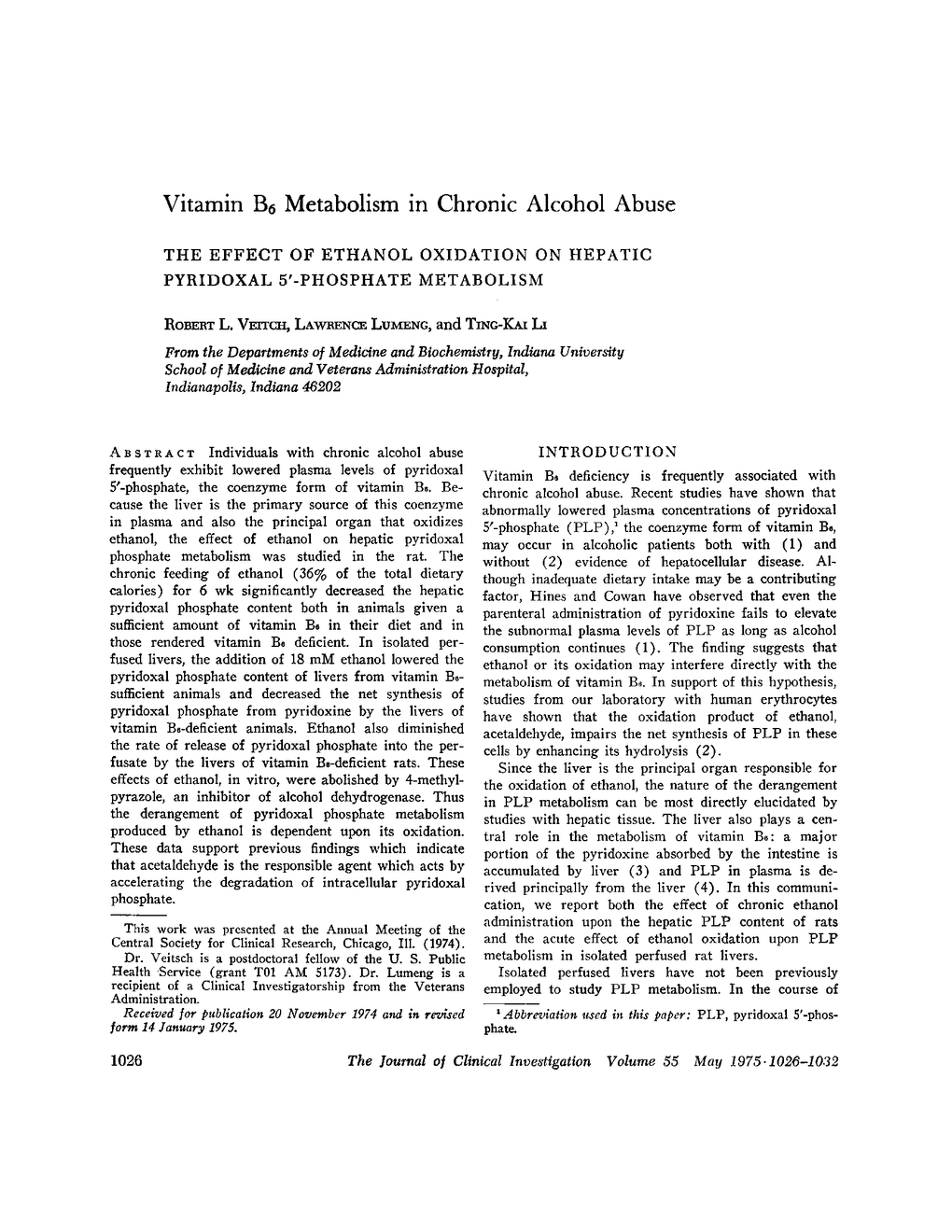 Vitamin $B_6$ Metabolism in Chronic Alcohol Abuse

THE EFFECT OF ETHANOL OXIDATION ON HEPATIC PYRIDOXAL 5'-PHOSPHATE METABOLISM

ROBERT L. VEITCH, LAWRENCE LUMENG, and TING-KAI LI

From the Departments of Medicine and Biochemistry, Indiana University School of Medicine and Veterans Administration Hospital, Indianapolis, Indiana 46202

ABSTRACT Individuals with chronic alcohol abuse frequently exhibit lowered plasma levels of pyridoxal 5'-phosphate, the coenzyme form of vitamin $B_6$. Because the liver is the primary source of this coenzyme in plasma and also the principal organ that oxidizes ethanol, the effect of ethanol on hepatic pyridoxal phosphate metabolism was studied in the rat. The chronic feeding of ethanol (36% of the total dietary calories) for 6 wk significantly decreased the hepatic pyridoxal phosphate content both in animals given a sufficient amount of vitamin $B_6$ in their diet and in those rendered vitamin $B_6$ deficient. In isolated perfused livers, the addition of 18 mM ethanol lowered the pyridoxal phosphate content of livers from vitamin $B_6$-sufficient animals and decreased the net synthesis of pyridoxal phosphate from pyridoxine by the livers of vitamin $B_6$-deficient animals. Ethanol also diminished the rate of release of pyridoxal phosphate into the perfusate by the livers of vitamin $B_6$-deficient rats. These effects of ethanol, in vitro, were abolished by 4-methylpyrazole, an inhibitor of alcohol dehydrogenase. Thus the derangement of pyridoxal phosphate metabolism produced by ethanol is dependent upon its oxidation. These data support previous findings which indicate that acetaldehyde is the responsible agent which acts by accelerating the degradation of intracellular pyridoxal phosphate.

This work was presented at the Annual Meeting of the Central Society for Clinical Research, Chicago, Ill. (1974).
Dr. Veitsch is a postdoctoral fellow of the U. S. Public Health Service (grant T01 AM 5173). Dr. Lumeng is a recipient of a Clinical Investigatorship from the Veterans Administration.
Received for publication 20 November 1974 and in revised form 14 January 1975.

INTRODUCTION

Vitamin $B_6$ deficiency is frequently associated with chronic alcohol abuse. Recent studies have shown that abnormally lowered plasma concentrations of pyridoxal 5'-phosphate (PLP),$^1$ the coenzyme form of vitamin $B_6$, may occur in alcoholic patients both with (1) and without (2) evidence of hepatocellular disease. Although inadequate dietary intake may be a contributing factor, Hines and Cowan have observed that even the parenteral administration of pyridoxine fails to elevate the subnormal plasma levels of PLP as long as alcohol consumption continues (1). The finding suggests that ethanol or its oxidation may interfere directly with the metabolism of vitamin $B_6$. In support of this hypothesis, studies from our laboratory with human erythrocytes have shown that the oxidation product of ethanol, acetaldehyde, impairs the net synthesis of PLP in these cells by enhancing its hydrolysis (2).

Since the liver is the principal organ responsible for the oxidation of ethanol, the nature of the derangement in PLP metabolism can be most directly elucidated by studies with hepatic tissue. The liver also plays a central role in the metabolism of vitamin $B_6$: a major portion of the pyridoxine absorbed by the intestine is accumulated by liver (3) and PLP in plasma is derived principally from the liver (4). In this communication, we report both the effect of chronic ethanol administration upon the hepatic PLP content of rats and the acute effect of ethanol oxidation upon PLP metabolism in isolated perfused rat livers.

Isolated perfused livers have not been previously employed to study PLP metabolism. In the course of

$^1$ Abbreviation used in this paper: PLP, pyridoxal 5'-phosphate.

1026 The Journal of Clinical Investigation Volume 55 May 1975·1026–1032